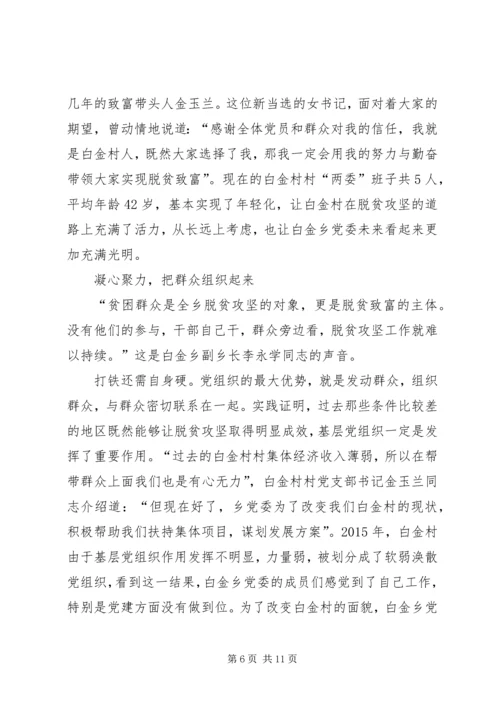 几年的致富带头人金玉兰。这位新当选的女书记，面对着大家的期望，曾动情地说道：“感谢全体党员和群众对我的信任，我就是白金村人，既然大家选择了我，那我一定会用我的努力与勤奋带领大家实现脱贫致富”。现在的白金村村“两委”班子共5人，平均年龄42岁，基本实现了年轻化，让白金村在脱贫攻坚的道路上充满了活力，从长远上考虑，也让白金乡党委未来看起来更加充满光明。

凝心聚力，把群众组织起来

“贫困群众是全乡脱贫攻坚的对象，更是脱贫致富的主体。没有他们的参与，干部自己干，群众旁边看，脱贫攻坚工作就难以持续。”这是白金乡副乡长李永学同志的声音。

打铁还需自身硬。党组织的最大优势，就是发动群众，组织群众，与群众密切联系在一起。实践证明，过去那些条件比较差的地区既然能够让脱贫攻坚取得明显成效，基层党组织一定是发挥了重要作用。“过去的白金村村集体经济收入薄弱，所以在帮带群众上面我们也是有心无力”，白金村村党支部书记金玉兰同志介绍道：“但现在好了，乡党委为了改变我们白金村的现状，积极帮助我们扶持集体项目，谋划发展方案”。2015年，白金村由于基层党组织作用发挥不明显，力量弱，被划分成了软弱涣散党组织，看到这一结果，白金乡党委的成员们感觉到了自己工作，特别是党建方面没有做到位。为了改变白金村的面貌，白金乡党

第6页 共11页